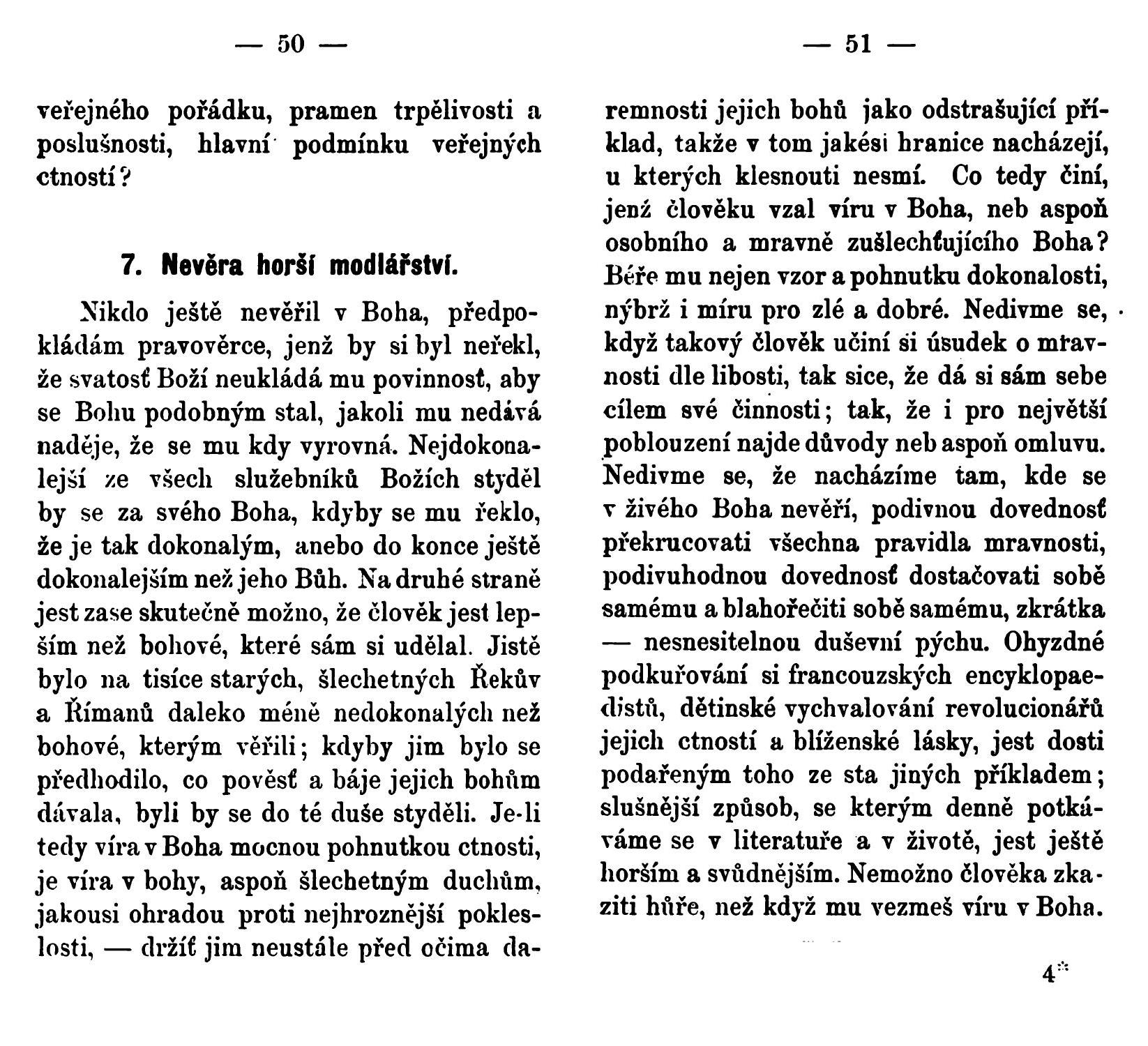 — 50 —

veřejného pořádku, pramen trpělivosti a poslušnosti, hlavní podmínku veřejných ctností?

7. Nevěra horší modlářství.

Nikdo ještě nevěřil v Boha, předpokládám pravověrce, jenž by si byl neřekl, že svatosť Boží neukládá mu povinnosť, aby se Bohu podobným stal, jakoli mu nedává naděje, že se mu kdy vyrovná. Nejdokonalejší ze všech služebníků Božích styděl by se za svého Boha, kdyby se mu řeklo, že je tak dokonalým, anebo do konce ještě dokonalejším než jeho Bůh. Na druhé straně jest zase skutečně možno, že člověk jest lepším než bohové, které sám si udělal. Jistě bylo na tisíce starých, šlechetných Řekův a Římanů daleko méně nedokonalých než bohové, kterým věřili; kdyby jim bylo se předhodilo, co pověsť a báje jejich bohům dávala, byli by se do té duše styděli. Je-li tedy víra v Boha mocnou pohnutkou ctnosti, je víra v bohy, aspoň šlechetným duchům, jakousi ohradou proti nejhroznější pokleslosti, — držíť jim neustále před očima da-

— 51 —

remnosti jejich bohů jako odstrašující příklad, takže v tom jakési hranice nacházejí, u kterých klesnouti nesmí. Co tedy činí, jenž člověku vzal víru v Boha, neb aspoň osobního a mravně zušlechťujícího Boha? Béře mu nejen vzor a pohnutku dokonalosti, nýbrž i míru pro zlé a dobré. Nedivme se, když takový člověk učiní si úsudek o mravnosti dle libosti, tak sice, že dá si sám sebe cílem své činnosti; tak, že i pro největší poblouzení najde důvody neb aspoň omluvu. Nedivme se, že nacházíme tam, kde se v živého Boha nevěří, podivnou dovednosť překrucovati všechna pravidla mravnosti, podivuhodnou dovednosť dostačovati sobě samému a blahořečiti sobě samému, zkrátka — nesnesitelnou duševní pýchu. Ohyzdné podkuřování si francouzských encyklopaedistů, dětinské vychvalování revolucionářů jejich ctností a blíženské lásky, jest dosti podařeným toho ze sta jiných příkladem; slušnější způsob, se kterým denně potkáváme se v literatuře a v životě, jest ještě horším a svůdnějším. Nemožno člověka zkaziti hůře, než když mu vezmeš víru v Boha.

4*